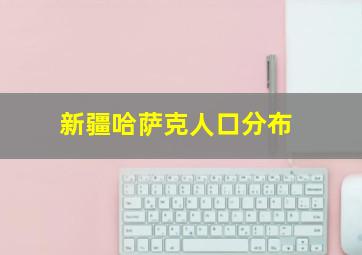 新疆哈萨克人口分布